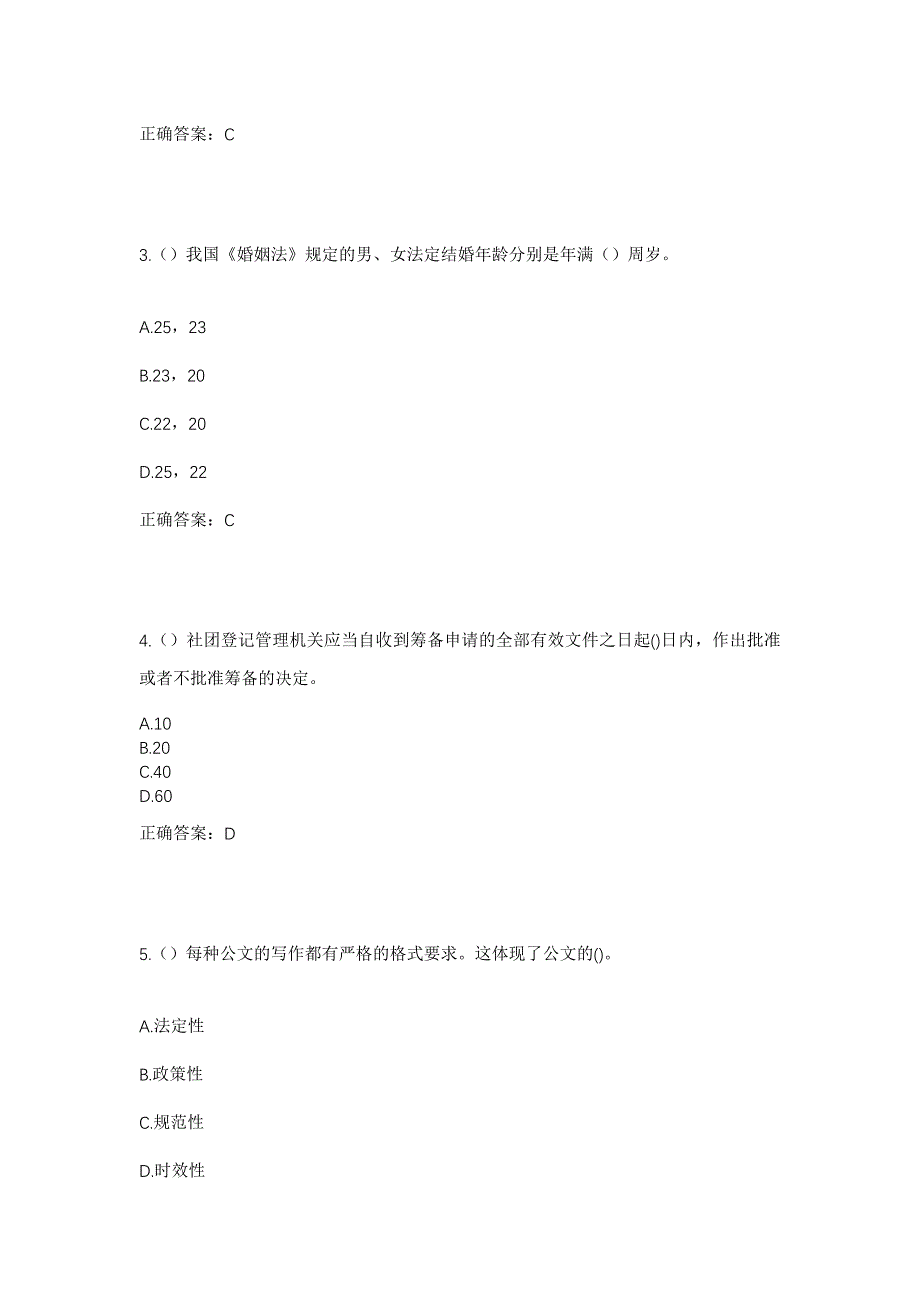 正确答案：C

3.（）我国《婚姻法》规定的男、女法定结婚年龄分别是年满（）周岁。

A.25，23

B.23，20

C.22，20

D.25，22

正确答案：C

4.（）社团登记管理机关应当自收到筹备申请的全部有效文件之日起()日内，作出批准或者不批准筹备的决定。

A.10
B.20
C.40
D.60

正确答案：D

5.（）每种公文的写作都有严格的格式要求。这体现了公文的()。

A.法定性

B.政策性

C.规范性

D.时效性